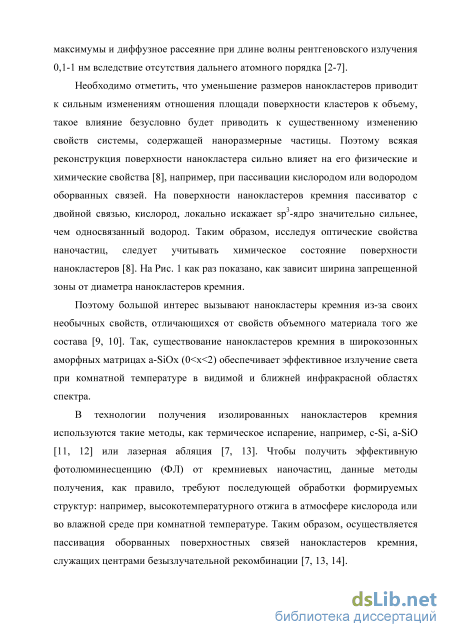 максимумы и диффузное рассеяние при длине волны рентгеновского излучения 0,1-1 нм вследствие отсутствия дальнего атомного порядка [2-7].

Необходимо отметить, что уменьшение размеров нанокластеров приводит к сильным изменениям отношения площади поверхности кластеров к объему, такое влияние безусловно будет приводить к существенному изменению свойств системы, содержащей наноразмерные частицы. Поэтому всякая реконструкция поверхности нанокластера сильно влияет на его физические и химические свойства [8], например, при пассивации кислородом или водородом оборванных связей. На поверхности нанокластеров кремния пассиватор с двойной связью, кислород, локально искажает $sp^3$-ядро значительно сильнее, чем односвязанный водород. Таким образом, исследуя оптические свойства наночастиц, следует учитывать химическое состояние поверхности нанокластеров [8]. На Рис. 1 как раз показано, как зависит ширина запрещенной зоны от диаметра нанокластеров кремния.

Поэтому большой интерес вызывают нанокластеры кремния из-за своих необычных свойств, отличающихся от свойств объемного материала того же состава [9, 10]. Так, существование нанокластеров кремния в широкозонных аморфных матрицах a-SiOx (0<x<2) обеспечивает эффективное излучение света при комнатной температуре в видимой и ближней инфракрасной областях спектра.

В технологии получения изолированных нанокластеров кремния используются такие методы, как термическое испарение, например, c-Si, a-SiO [11, 12] или лазерная абляция [7, 13]. Чтобы получить эффективную фотолюминесценцию (ФЛ) от кремниевых наночастиц, данные методы получения, как правило, требуют последующей обработки формируемых структур: например, высокотемпературного отжига в атмосфере кислорода или во влажной среде при комнатной температуре. Таким образом, осуществляется пассивация оборванных поверхностных связей нанокластеров кремния, служащих центрами безызлучательной рекомбинации [7, 13, 14].

dsLib.net
библиотека диссертаций